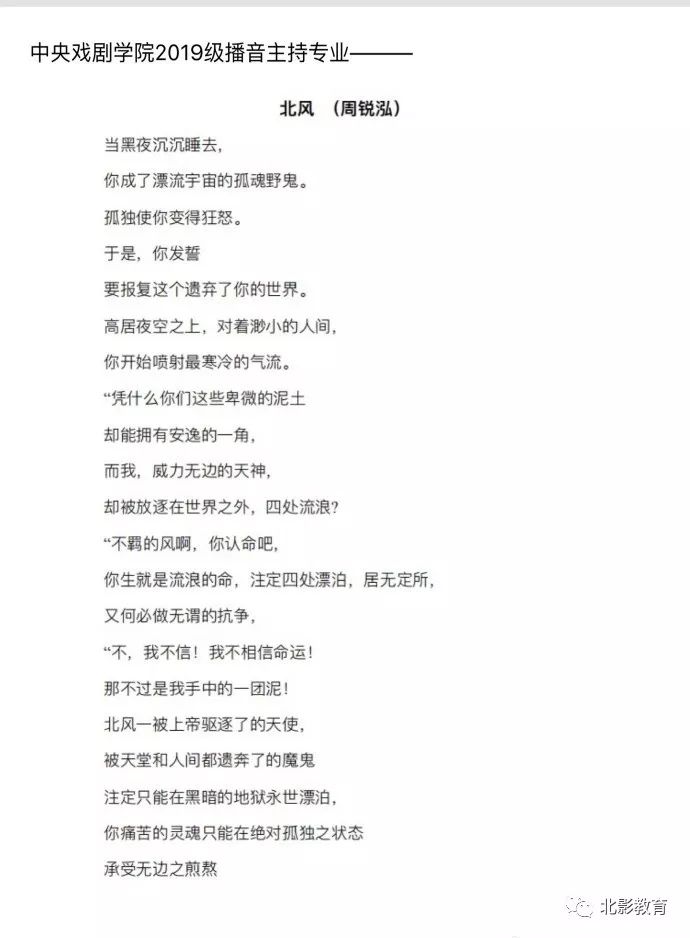 中央戏剧学院2019级播音主持专业———

北风 （周锐泓）

当黑夜沉沉睡去，

你成了漂流宇宙的孤魂野鬼。

孤独使你变得狂怒。

于是，你发誓

要报复这个遗弃了你的世界。

高居夜空之上，对着渺小的人间，

你开始喷射最寒冷的气流。

“凭什么你们这些卑微的泥土

却能拥有安逸的一角，

而我，威力无边的天神，

却被放逐在世界之外，四处流浪？

“不羁的风啊，你认命吧，

你生就是流浪的命，注定四处漂泊，居无定所，

又何必做无谓的抗争，

“不，我不信！我不相信命运！

那不过是我手中的一团泥！

北风一被上帝驱逐了的天使，

被天堂和人间都遗弃了的魔鬼

注定只能在黑暗的地狱永世漂泊，

你痛苦的灵魂只能在绝对孤独之状态

承受无边之煎熬

北影教育